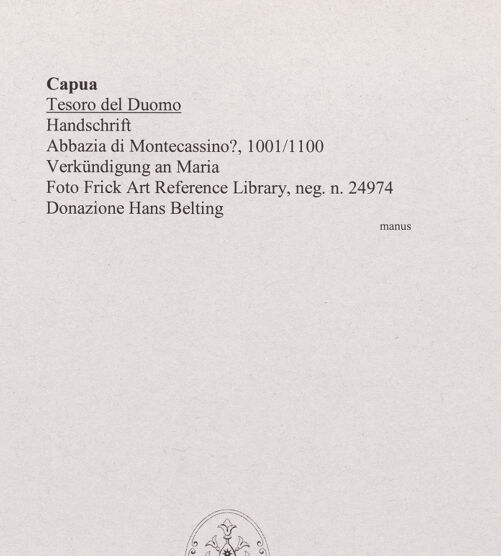 Capua
Tesoro del Duomo
Handschrift
Abbazia di Montecassino?, 1001/1100
Verkündigung an Maria
Foto Frick Art Reference Library, neg. n. 24974
Donazione Hans Belting

manus